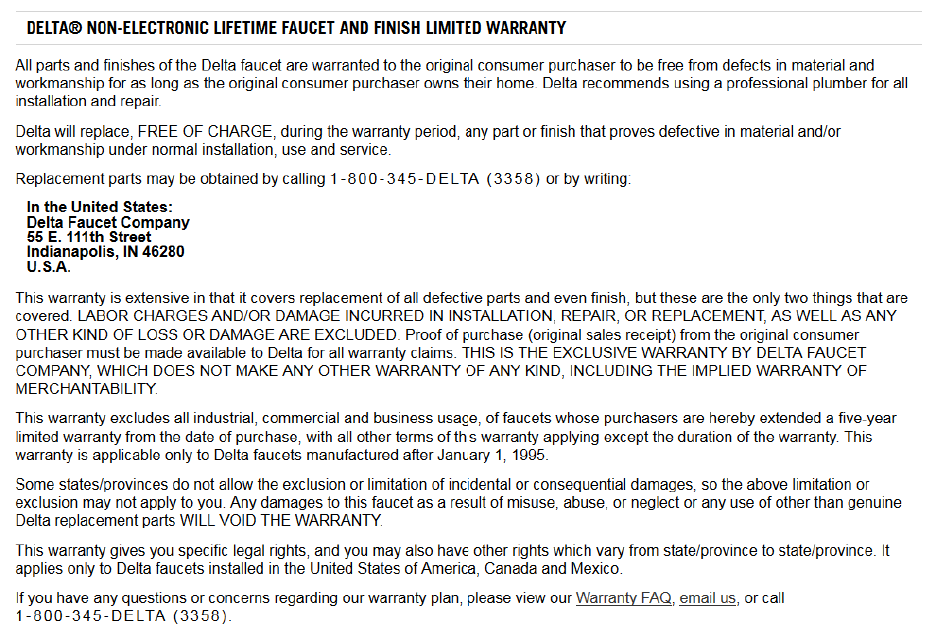 DELTA® NON-ELECTRONIC LIFETIME FAUCET AND FINISH LIMITED WARRANTY

All parts and finishes of the Delta faucet are warranted to the original consumer purchaser to be free from defects in material and workmanship for as long as the original consumer purchaser owns their home. Delta recommends using a professional plumber for all installation and repair.

Delta will replace, FREE OF CHARGE, during the warranty period, any part or finish that proves defective in material and/or workmanship under normal installation, use and service.

Replacement parts may be obtained by calling 1-800-345-DELTA (3358) or by writing:

In the United States:
Delta Faucet Company
55 E. 111th Street
Indianapolis, IN 46280
U.S.A.

This warranty is extensive in that it covers replacement of all defective parts and even finish, but these are the only two things that are covered. LABOR CHARGES AND/OR DAMAGE INCURRED IN INSTALLATION, REPAIR, OR REPLACEMENT, AS WELL AS ANY OTHER KIND OF LOSS OR DAMAGE ARE EXCLUDED. Proof of purchase (original sales receipt) from the original consumer purchaser must be made available to Delta for all warranty claims. THIS IS THE EXCLUSIVE WARRANTY BY DELTA FAUCET COMPANY, WHICH DOES NOT MAKE ANY OTHER WARRANTY OF ANY KIND, INCLUDING THE IMPLIED WARRANTY OF MERCHANTABILITY.

This warranty excludes all industrial, commercial and business usage, of faucets whose purchasers are hereby extended a five-year limited warranty from the date of purchase, with all other terms of ths warranty applying except the duration of the warranty. This warranty is applicable only to Delta faucets manufactured after January 1, 1995.

Some states/provinces do not allow the exclusion or limitation of incidental or consequential damages, so the above limitation or exclusion may not apply to you. Any damages to this faucet as a result of misuse, abuse, or neglect or any use of other than genuine Delta replacement parts WILL VOID THE WARRANTY.

This warranty gives you specific legal rights, and you may also have other rights which vary from state/province to state/province. It applies only to Delta faucets installed in the United States of America, Canada and Mexico.

If you have any questions or concerns regarding our warranty plan, please view our Warranty FAQ, email us, or call 1-800-345-DELTA (3358).